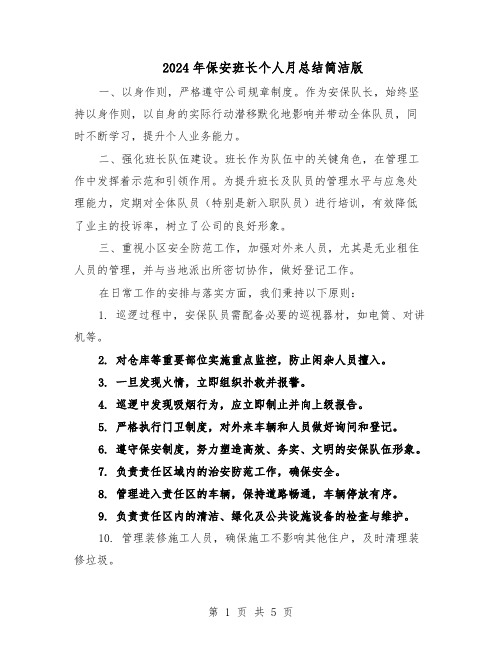 2024年保安班长个人月总结简洁版

一、以身作则，严格遵守公司规章制度。作为安保队长，始终坚持以身作则，以自身的实际行动潜移默化地影响并带动全体队员，同时不断学习，提升个人业务能力。

二、强化班长队伍建设。班长作为队伍中的关键角色，在管理工作中发挥着示范和引领作用。为提升班长及队员的管理水平与应急处理能力，定期对全体队员（特别是新入职队员）进行培训，有效降低了业主的投诉率，树立了公司的良好形象。

三、重视小区安全防范工作，加强对外来人员，尤其是无业租住人员的管理，并与当地派出所密切协作，做好登记工作。

在日常工作的安排与落实方面，我们秉持以下原则：

1. 巡逻过程中，安保队员需配备必要的巡视器材，如电筒、对讲机等。

2. 对仓库等重要部位实施重点监控，防止闲杂人员擅入。

3. 一旦发现火情，立即组织扑救并报警。

4. 巡逻中发现吸烟行为，应立即制止并向上级报告。

5. 严格执行门卫制度，对外来车辆和人员做好询问和登记。

6. 遵守保安制度，努力塑造高效、务实、文明的安保队伍形象。

7. 负责责任区域内的治安防范工作，确保安全。

8. 管理进入责任区的车辆，保持道路畅通，车辆停放有序。

9. 负责责任区内的清洁、绿化及公共设施设备的检查与维护。

10. 管理装修施工人员，确保施工不影响其他住户，及时清理装修垃圾。

第 1 页 共 5 页